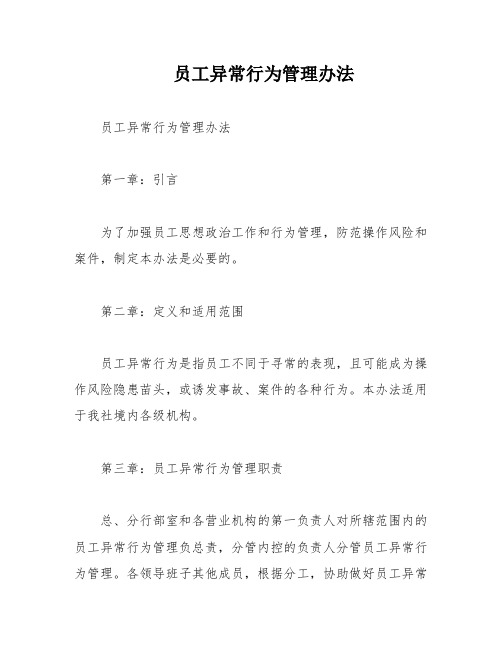 员工异常行为管理办法

员工异常行为管理办法

第一章：引言

为了加强员工思想政治工作和行为管理，防范操作风险和案件，制定本办法是必要的。

第二章：定义和适用范围

员工异常行为是指员工不同于寻常的表现，且可能成为操作风险隐患苗头，或诱发事故、案件的各种行为。本办法适用于我社境内各级机构。

第三章：员工异常行为管理职责

总、分行部室和各营业机构的第一负责人对所辖范围内的员工异常行为管理负总责，分管内控的负责人分管员工异常行为管理。各领导班子其他成员，根据分工，协助做好员工异常